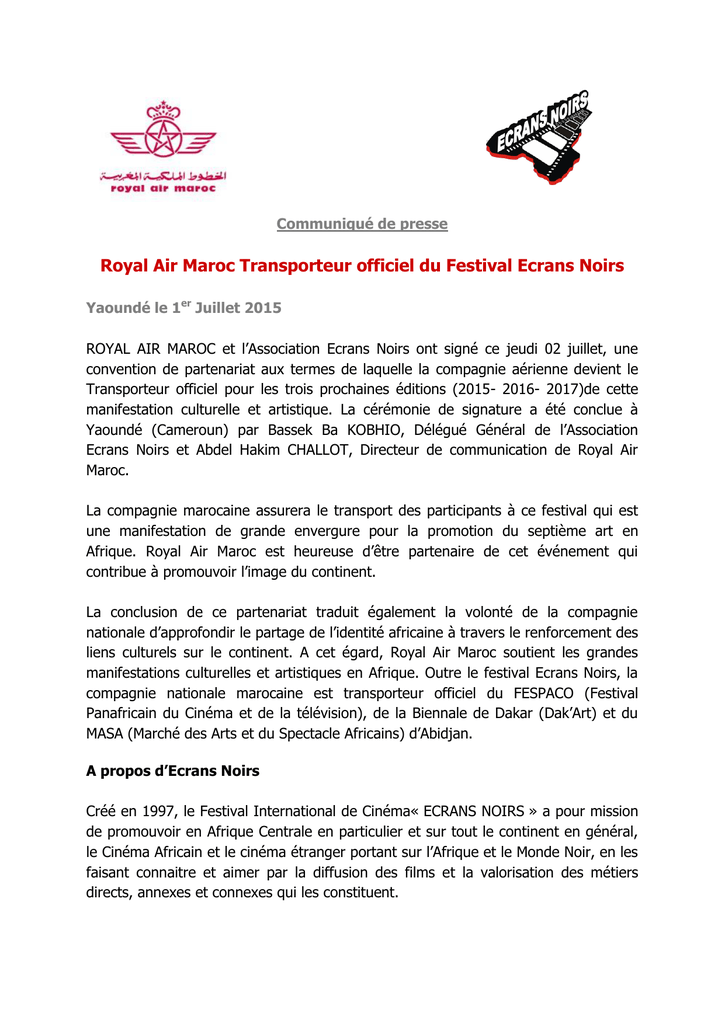 الخطوط الملكية المغربية
royal air maroc

ECRANS NOIRS

Communiqué de presse

Royal Air Maroc Transporteur officiel du Festival Ecrans Noirs

Yaoundé le 1$^{er}$ Juillet 2015

ROYAL AIR MAROC et l'Association Ecrans Noirs ont signé ce jeudi 02 juillet, une convention de partenariat aux termes de laquelle la compagnie aérienne devient le Transporteur officiel pour les trois prochaines éditions (2015- 2016- 2017)de cette manifestation culturelle et artistique. La cérémonie de signature a été conclue à Yaoundé (Cameroun) par Bassek Ba KOBHIO, Délégué Général de l'Association Ecrans Noirs et Abdel Hakim CHALLOT, Directeur de communication de Royal Air Maroc.

La compagnie marocaine assurera le transport des participants à ce festival qui est une manifestation de grande envergure pour la promotion du septième art en Afrique. Royal Air Maroc est heureuse d'être partenaire de cet événement qui contribue à promouvoir l'image du continent.

La conclusion de ce partenariat traduit également la volonté de la compagnie nationale d'approfondir le partage de l'identité africaine à travers le renforcement des liens culturels sur le continent. A cet égard, Royal Air Maroc soutient les grandes manifestations culturelles et artistiques en Afrique. Outre le festival Ecrans Noirs, la compagnie nationale marocaine est transporteur officiel du FESPACO (Festival Panafricain du Cinéma et de la télévision), de la Biennale de Dakar (Dak'Art) et du MASA (Marché des Arts et du Spectacle Africains) d'Abidjan.

A propos d'Ecrans Noirs

Créé en 1997, le Festival International de Cinéma« ECRANS NOIRS » a pour mission de promouvoir en Afrique Centrale en particulier et sur tout le continent en général, le Cinéma Africain et le cinéma étranger portant sur l'Afrique et le Monde Noir, en les faisant connaitre et aimer par la diffusion des films et la valorisation des métiers directs, annexes et connexes qui les constituent.